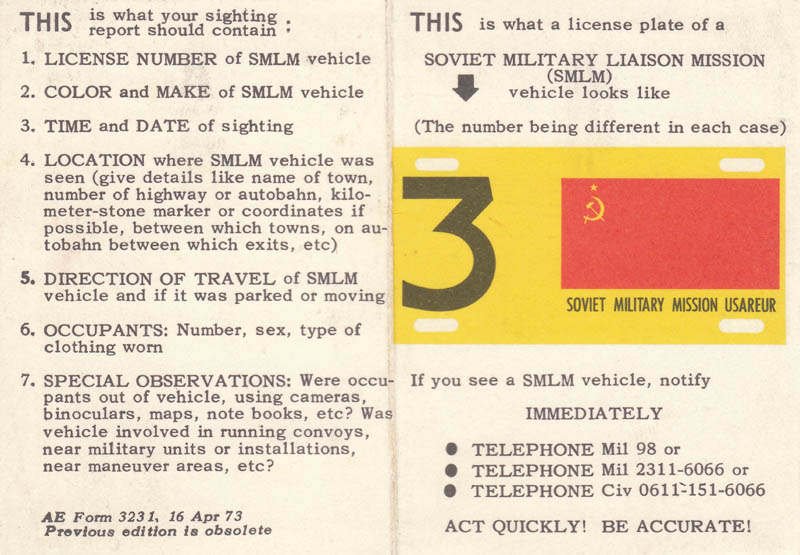 THIS is what your sighting report should contain :

1. LICENSE NUMBER of SMLM vehicle

2. COLOR and MAKE of SMLM vehicle

3. TIME and DATE of sighting

4. LOCATION where SMLM vehicle was seen (give details like name of town, number of highway or autobahn, kilometer-stone marker or coordinates if possible, between which towns, on autobahn between which exits, etc)

5. DIRECTION OF TRAVEL of SMLM vehicle and if it was parked or moving

6. OCCUPANTS: Number, sex, type of clothing worn

7. SPECIAL OBSERVATIONS: Were occupants out of vehicle, using cameras, binoculars, maps, note books, etc? Was vehicle involved in running convoys, near military units or installations, near maneuver areas, etc?

AE Form 3231, 16 Apr 73
Previous edition is obsolete

THIS is what a license plate of a

SOVIET MILITARY LIAISON MISSION
(SMLM)
vehicle looks like

(The number being different in each case)

3

SOVIET MILITARY MISSION USAREUR

If you see a SMLM vehicle, notify

IMMEDIATELY

• TELEPHONE Mil 98 or
• TELEPHONE Mil 2311-6066 or
• TELEPHONE Civ 0611-151-6066

ACT QUICKLY! BE ACCURATE!